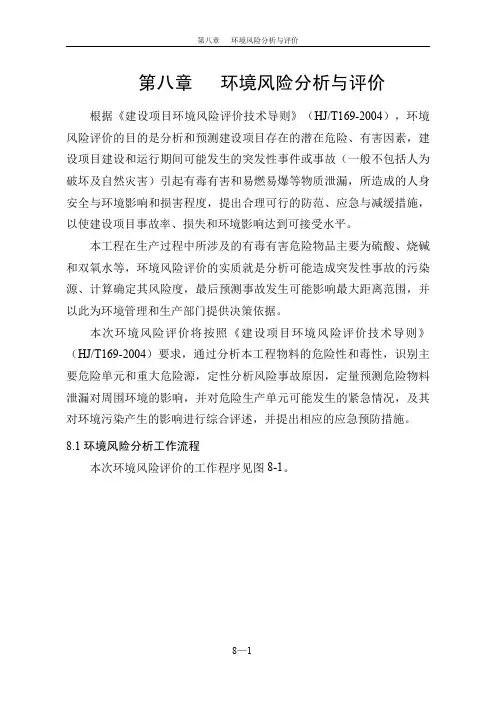 第八章　环境风险分析与评价

第八章　环境风险分析与评价

根据《建设项目环境风险评价技术导则》（HJ/T169-2004），环境风险评价的目的是分析和预测建设项目存在的潜在危险、有害因素，建设项目建设和运行期间可能发生的突发性事件或事故（一般不包括人为破坏及自然灾害）引起有毒有害和易燃易爆等物质泄漏，所造成的人身安全与环境影响和损害程度，提出合理可行的防范、应急与减缓措施，以使建设项目事故率、损失和环境影响达到可接受水平。

本工程在生产过程中所涉及的有毒有害危险物品主要为硫酸、烧碱和双氧水等，环境风险评价的实质就是分析可能造成突发性事故的污染源、计算确定其风险度，最后预测事故发生可能影响最大距离范围，并以此为环境管理和生产部门提供决策依据。

本次环境风险评价将按照《建设项目环境风险评价技术导则》（HJ/T169-2004）要求，通过分析本工程物料的危险性和毒性，识别主要危险单元和重大危险源，定性分析风险事故原因，定量预测危险物料泄漏对周围环境的影响，并对危险生产单元可能发生的紧急情况，及其对环境污染产生的影响进行综合评述，并提出相应的应急预防措施。

8.1 环境风险分析工作流程

本次环境风险评价的工作程序见图 8-1。

8—1